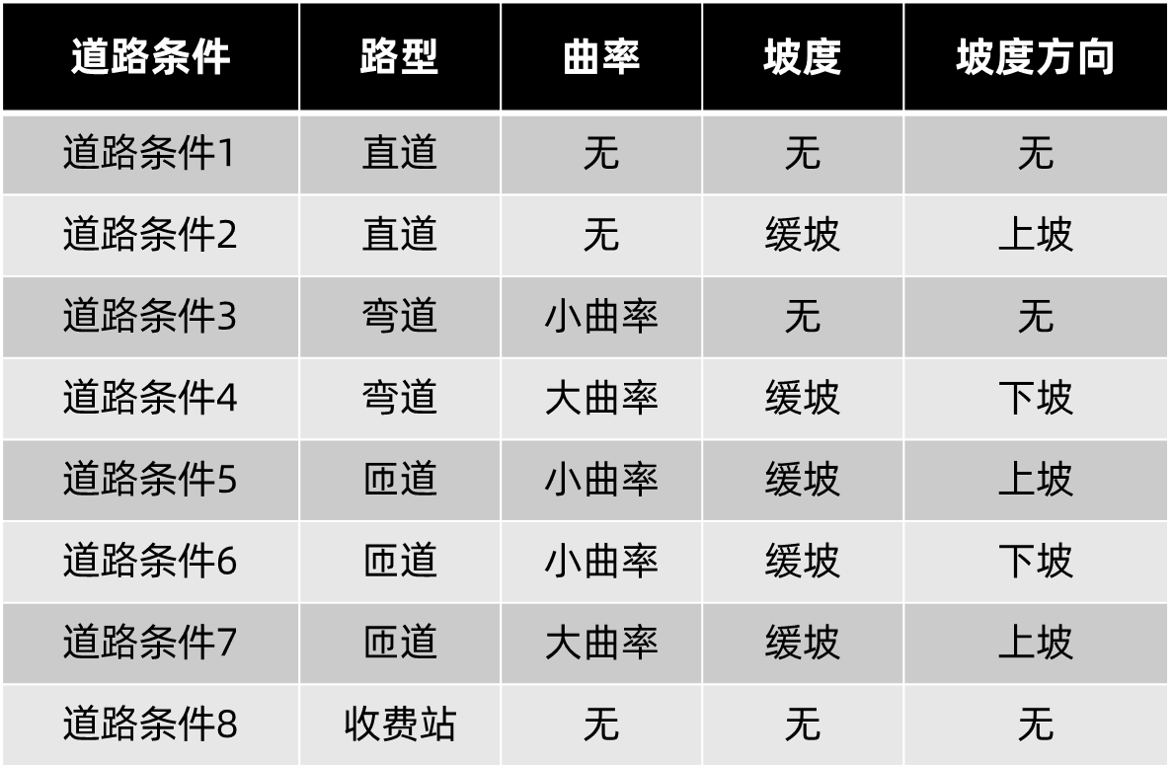 | 道路条件 | 路型 | 曲率 | 坡度 | 坡度方向 |
|---|---|---|---|---|
| 道路条件1 | 直道 | 无 | 无 | 无 |
| 道路条件2 | 直道 | 无 | 缓坡 | 上坡 |
| 道路条件3 | 弯道 | 小曲率 | 无 | 无 |
| 道路条件4 | 弯道 | 大曲率 | 缓坡 | 下坡 |
| 道路条件5 | 匝道 | 小曲率 | 缓坡 | 上坡 |
| 道路条件6 | 匝道 | 小曲率 | 缓坡 | 下坡 |
| 道路条件7 | 匝道 | 大曲率 | 缓坡 | 上坡 |
| 道路条件8 | 收费站 | 无 | 无 | 无 |